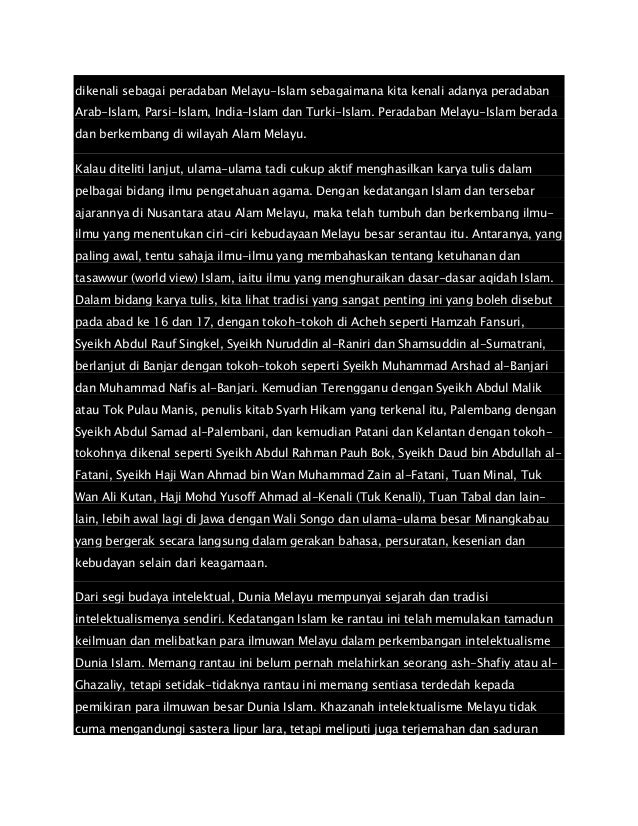 dikenali sebagai peradaban Melayu-Islam sebagaimana kita kenali adanya peradaban Arab-Islam, Parsi-Islam, India-Islam dan Turki-Islam. Peradaban Melayu-Islam berada dan berkembang di wilayah Alam Melayu.

Kalau diteliti lanjut, ulama-ulama tadi cukup aktif menghasilkan karya tulis dalam pelbagai bidang ilmu pengetahuan agama. Dengan kedatangan Islam dan tersebar ajarannya di Nusantara atau Alam Melayu, maka telah tumbuh dan berkembang ilmu-ilmu yang menentukan ciri-ciri kebudayaan Melayu besar serantau itu. Antaranya, yang paling awal, tentu sahaja ilmu-ilmu yang membahaskan tentang ketuhanan dan tasawwur (world view) Islam, iaitu ilmu yang menghuraikan dasar-dasar aqidah Islam. Dalam bidang karya tulis, kita lihat tradisi yang sangat penting ini yang boleh disebut pada abad ke 16 dan 17, dengan tokoh-tokoh di Acheh seperti Hamzah Fansuri, Syeikh Abdul Rauf Singkel, Syeikh Nuruddin al-Raniri dan Shamsuddin al-Sumatrani, berlanjut di Banjar dengan tokoh-tokoh seperti Syeikh Muhammad Arshad al-Banjari dan Muhammad Nafis al-Banjari. Kemudian Terengganu dengan Syeikh Abdul Malik atau Tok Pulau Manis, penulis kitab Syarh Hikam yang terkenal itu, Palembang dengan Syeikh Abdul Samad al-Palembani, dan kemudian Patani dan Kelantan dengan tokoh-tokohnya dikenal seperti Syeikh Abdul Rahman Pauh Bok, Syeikh Daud bin Abdullah al-Fatani, Syeikh Haji Wan Ahmad bin Wan Muhammad Zain al-Fatani, Tuan Minal, Tuk Wan Ali Kutan, Haji Mohd Yusoff Ahmad al-Kenali (Tuk Kenali), Tuan Tabal dan lain-lain, lebih awal lagi di Jawa dengan Wali Songo dan ulama-ulama besar Minangkabau yang bergerak secara langsung dalam gerakan bahasa, persuratan, kesenian dan kebudayan selain dari keagamaan.

Dari segi budaya intelektual, Dunia Melayu mempunyai sejarah dan tradisi intelektualismenya sendiri. Kedatangan Islam ke rantau ini telah memulakan tamadun keilmuan dan melibatkan para ilmuwan Melayu dalam perkembangan intelektualisme Dunia Islam. Memang rantau ini belum pernah melahirkan seorang ash-Shafiy atau al-Ghazaliy, tetapi setidak-tidaknya rantau ini memang sentiasa terdedah kepada pemikiran para ilmuwan besar Dunia Islam. Khazanah intelektualisme Melayu tidak cuma mengandungi sastera lipur lara, tetapi meliputi juga terjemahan dan saduran